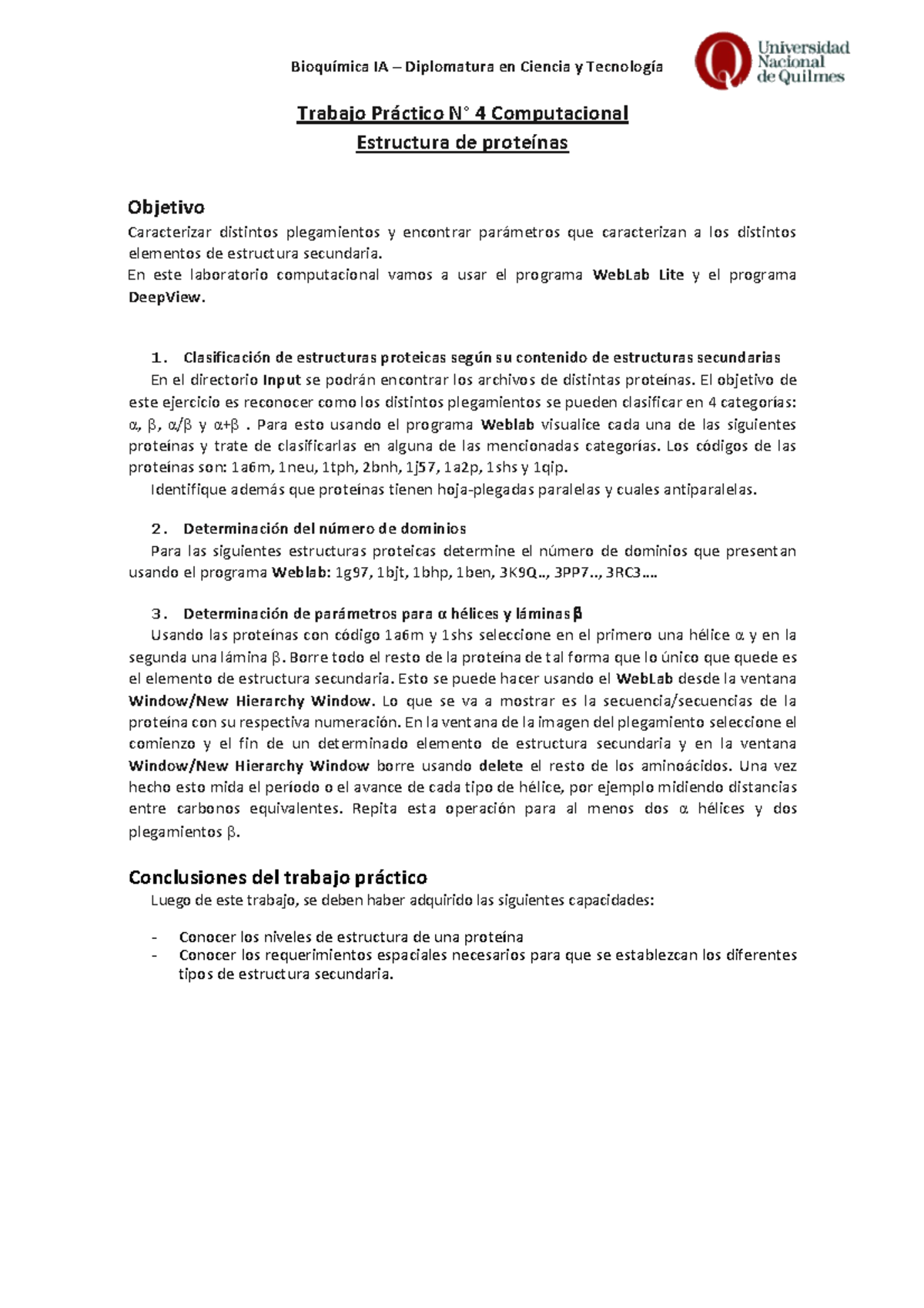 Bioquímica IA – Diplomatura en Ciencia y Tecnología

Universidad Nacional de Quilmes

Trabajo Práctico N° 4 Computacional

Estructura de proteínas

Objetivo

Caracterizar distintos plegamientos y encontrar parámetros que caracterizan a los distintos elementos de estructura secundaria.

En este laboratorio computacional vamos a usar el programa WebLab Lite y el programa DeepView.

1. Clasificación de estructuras proteicas según su contenido de estructuras secundarias

En el directorio Input se podrán encontrar los archivos de distintas proteínas. El objetivo de este ejercicio es reconocer como los distintos plegamientos se pueden clasificar en 4 categorías: α, β, α/β y α+β . Para esto usando el programa Weblab visualice cada una de las siguientes proteínas y trate de clasificarlas en alguna de las mencionadas categorías. Los códigos de las proteínas son: 1a6m, 1neu, 1tph, 2bnh, 1j57, 1a2p, 1shs y 1qip.

Identifique además que proteínas tienen hoja-plegadas paralelas y cuales antiparalelas.

2. Determinación del número de dominios

Para las siguientes estructuras proteicas determine el número de dominios que presentan usando el programa Weblab: 1g97, 1bjt, 1bhp, 1ben, 3K9Q.., 3PP7.., 3RC3....

3. Determinación de parámetros para α hélices y láminas β

Usando las proteínas con código 1a6m y 1shs seleccione en el primero una hélice α y en la segunda una lámina β. Borre todo el resto de la proteína de tal forma que lo único que quede es el elemento de estructura secundaria. Esto se puede hacer usando el WebLab desde la ventana Window/New Hierarchy Window. Lo que se va a mostrar es la secuencia/secuencias de la proteína con su respectiva numeración. En la ventana de la imagen del plegamiento seleccione el comienzo y el fin de un determinado elemento de estructura secundaria y en la ventana Window/New Hierarchy Window borre usando delete el resto de los aminoácidos. Una vez hecho esto mida el período o el avance de cada tipo de hélice, por ejemplo midiendo distancias entre carbonos equivalentes. Repita esta operación para al menos dos α hélices y dos plegamientos β.

Conclusiones del trabajo práctico

Luego de este trabajo, se deben haber adquirido las siguientes capacidades:

- Conocer los niveles de estructura de una proteína
- Conocer los requerimientos espaciales necesarios para que se establezcan los diferentes tipos de estructura secundaria.